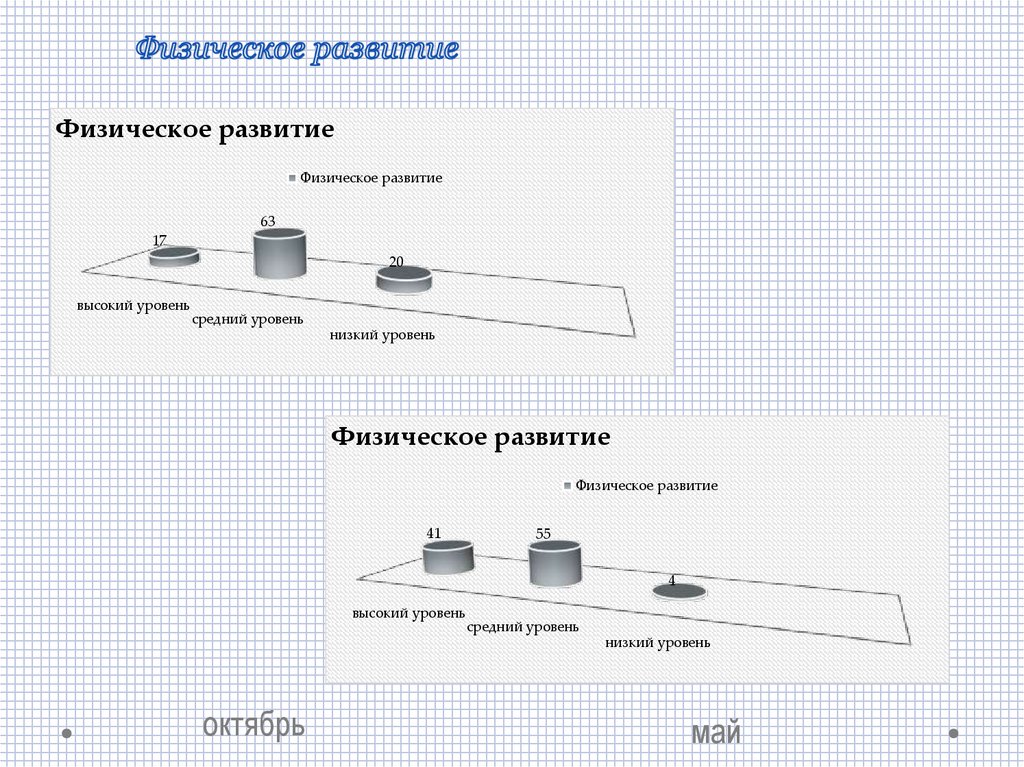 Физическое развитие

Физическое развитие

Физическое развитие

17
63
20

высокий уровень
средний уровень
низкий уровень

Физическое развитие

Физическое развитие

41
55
4

высокий уровень
средний уровень
низкий уровень

октябрь

май